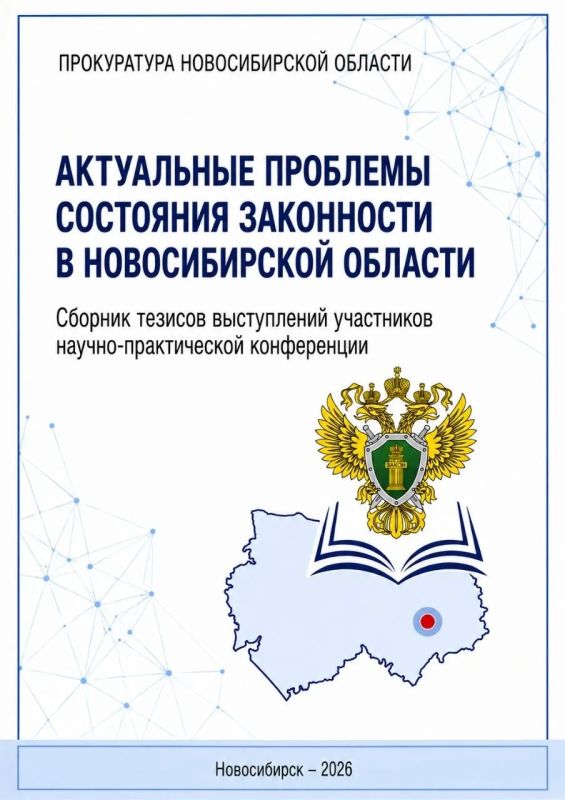 ПРОКУРАТУРА НОВОСИБИРСКОЙ ОБЛАСТИ

АКТУАЛЬНЫЕ ПРОБЛЕМЫ СОСТОЯНИЯ ЗАКОННОСТИ В НОВОСИБИРСКОЙ ОБЛАСТИ

Сборник тезисов выступлений участников научно-практической конференции

Новосибирск – 2026